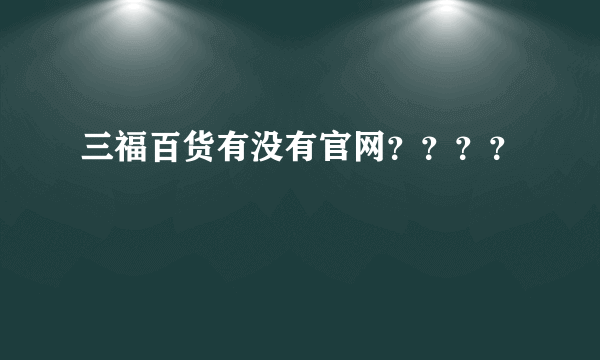 三福百货有没有官网？？？？